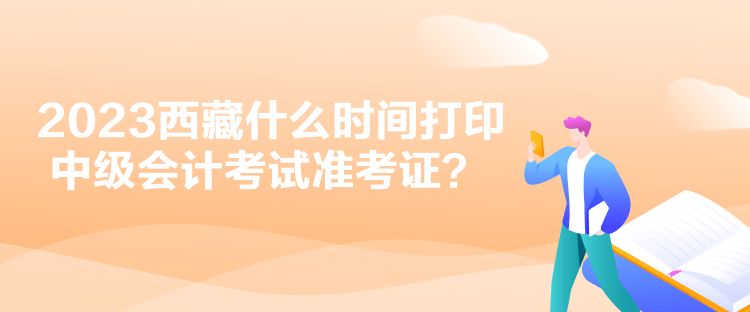 2023西藏什么时间打印中级会计考试准考证？